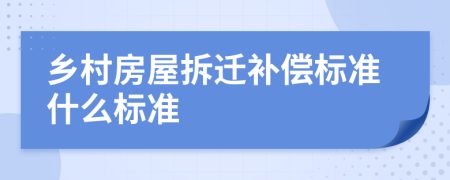 乡村房屋拆迁补偿标准什么标准